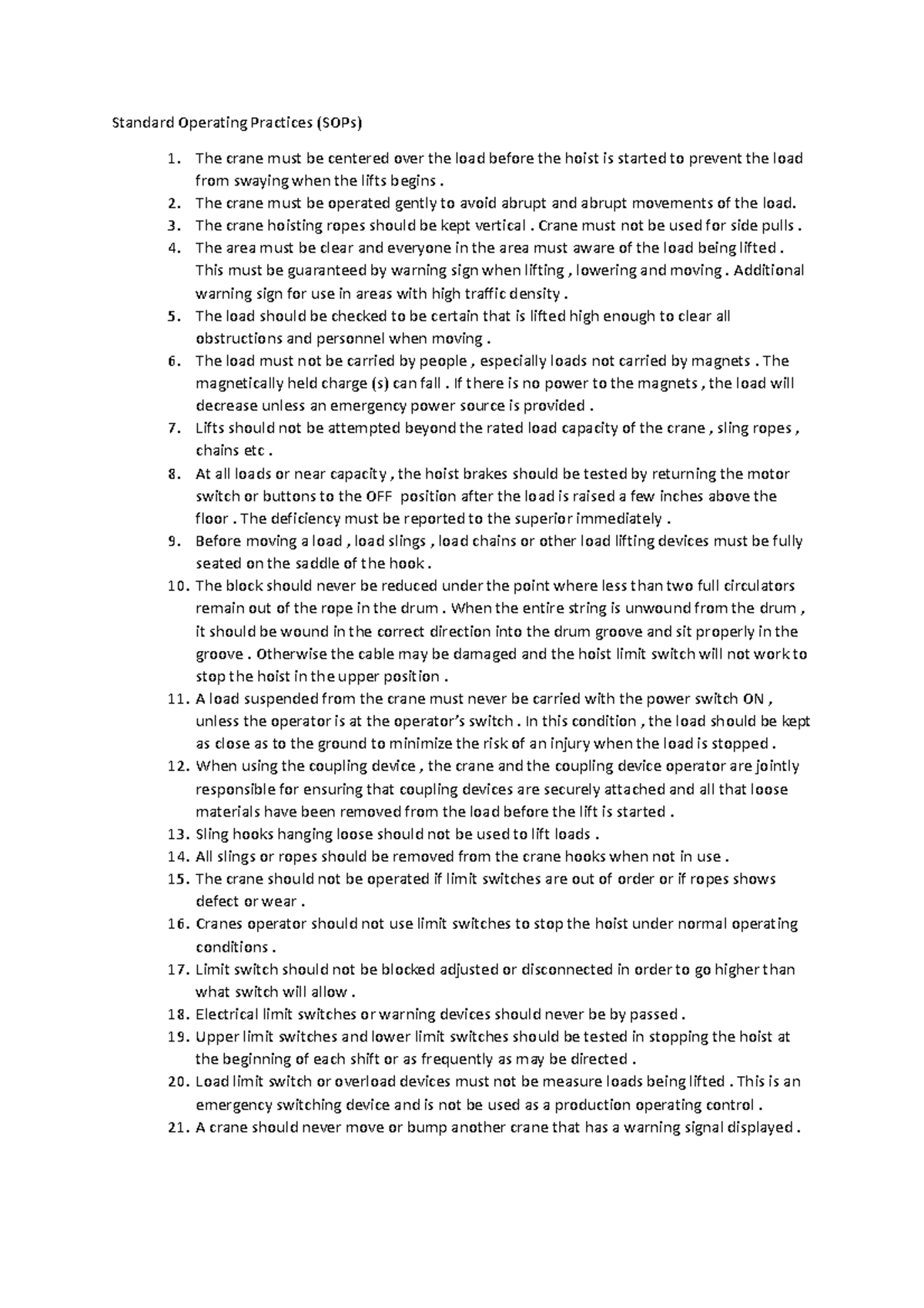 Standard Operating Practices (SOPs)

1. The crane must be centered over the load before the hoist is started to prevent the load from swaying when the lifts begins .
2. The crane must be operated gently to avoid abrupt and abrupt movements of the load.
3. The crane hoisting ropes should be kept vertical . Crane must not be used for side pulls .
4. The area must be clear and everyone in the area must aware of the load being lifted . This must be guaranteed by warning sign when lifting , lowering and moving . Additional warning sign for use in areas with high traffic density .
5. The load should be checked to be certain that is lifted high enough to clear all obstructions and personnel when moving .
6. The load must not be carried by people , especially loads not carried by magnets . The magnetically held charge (s) can fall . If there is no power to the magnets , the load will decrease unless an emergency power source is provided .
7. Lifts should not be attempted beyond the rated load capacity of the crane , sling ropes , chains etc .
8. At all loads or near capacity , the hoist brakes should be tested by returning the motor switch or buttons to the OFF position after the load is raised a few inches above the floor . The deficiency must be reported to the superior immediately .
9. Before moving a load , load slings , load chains or other load lifting devices must be fully seated on the saddle of the hook .
10. The block should never be reduced under the point where less than two full circulators remain out of the rope in the drum . When the entire string is unwound from the drum , it should be wound in the correct direction into the drum groove and sit properly in the groove . Otherwise the cable may be damaged and the hoist limit switch will not work to stop the hoist in the upper position .
11. A load suspended from the crane must never be carried with the power switch ON , unless the operator is at the operator's switch . In this condition , the load should be kept as close as to the ground to minimize the risk of an injury when the load is stopped .
12. When using the coupling device , the crane and the coupling device operator are jointly responsible for ensuring that coupling devices are securely attached and all that loose materials have been removed from the load before the lift is started .
13. Sling hooks hanging loose should not be used to lift loads .
14. All slings or ropes should be removed from the crane hooks when not in use .
15. The crane should not be operated if limit switches are out of order or if ropes shows defect or wear .
16. Cranes operator should not use limit switches to stop the hoist under normal operating conditions .
17. Limit switch should not be blocked adjusted or disconnected in order to go higher than what switch will allow .
18. Electrical limit switches or warning devices should never be by passed .
19. Upper limit switches and lower limit switches should be tested in stopping the hoist at the beginning of each shift or as frequently as may be directed .
20. Load limit switch or overload devices must not be measure loads being lifted . This is an emergency switching device and is not be used as a production operating control .
21. A crane should never move or bump another crane that has a warning signal displayed .